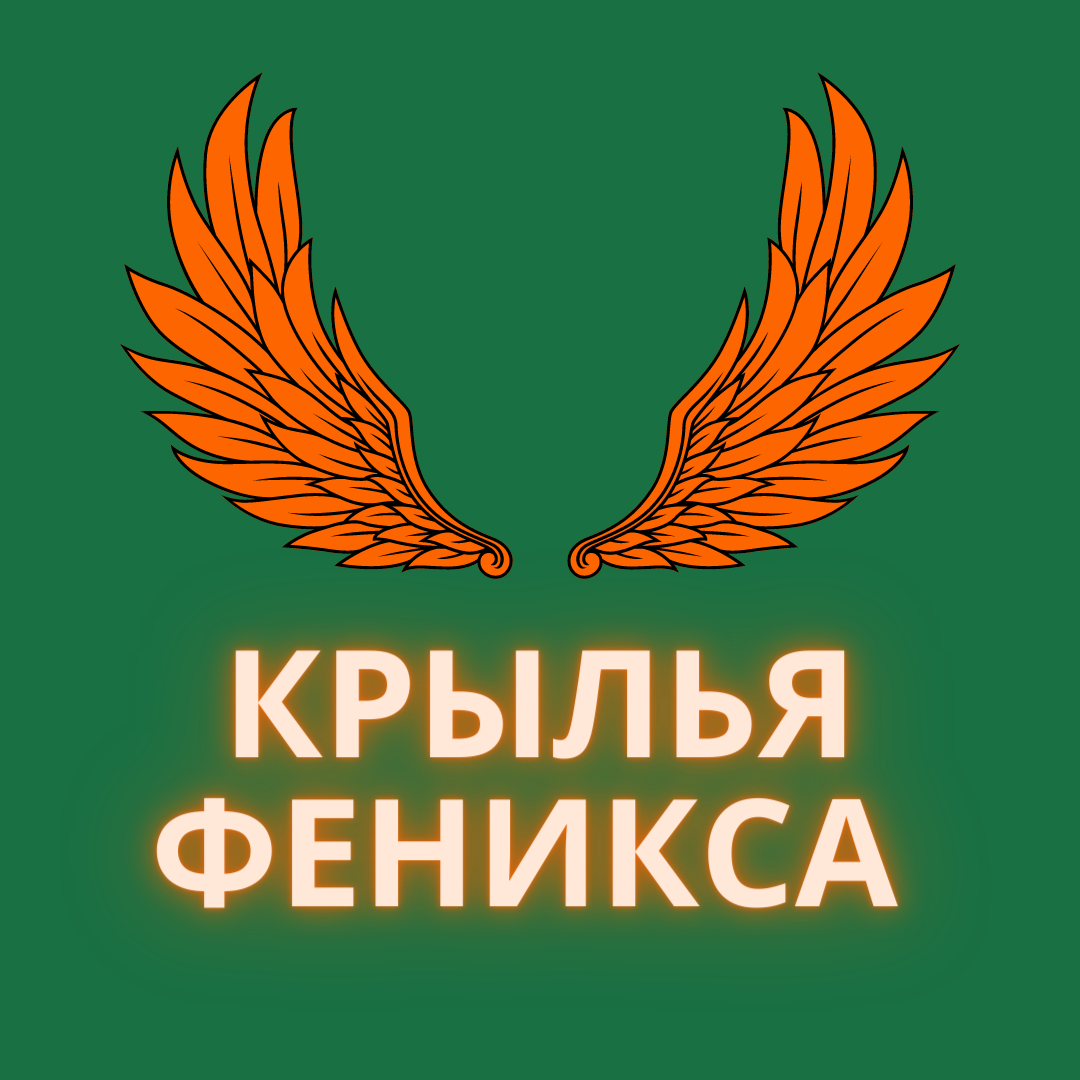 КРЫЛЬЯ
ФЕНИКСА